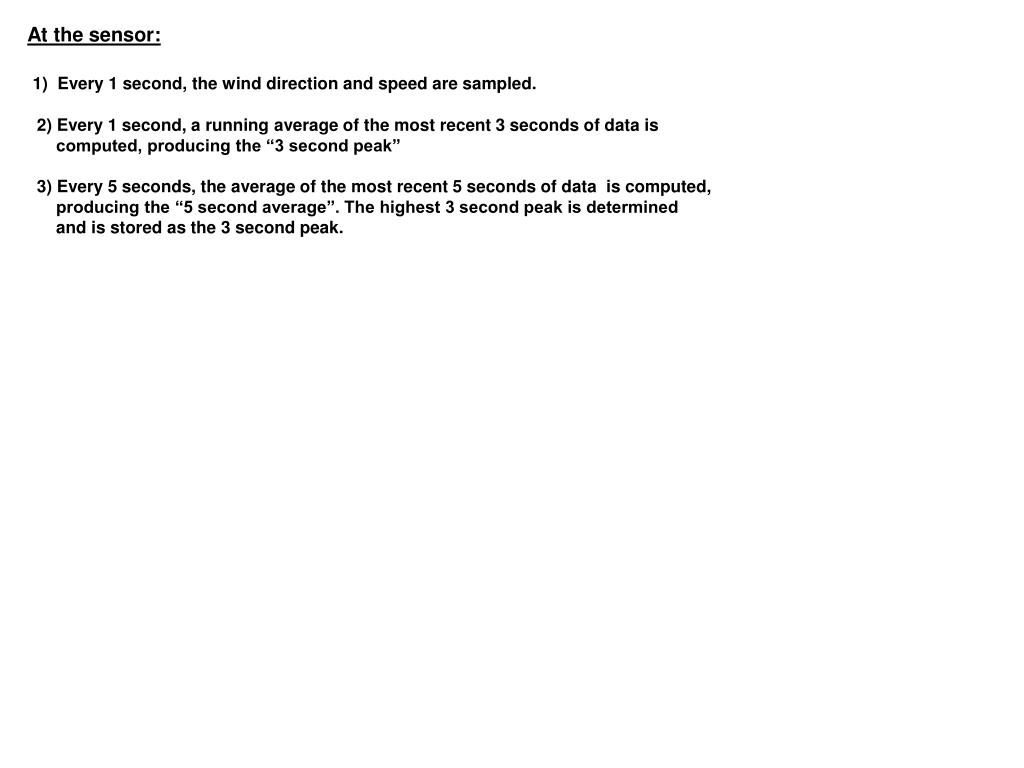 At the sensor:

1) Every 1 second, the wind direction and speed are sampled.

2) Every 1 second, a running average of the most recent 3 seconds of data is computed, producing the “3 second peak”

3) Every 5 seconds, the average of the most recent 5 seconds of data is computed, producing the “5 second average”. The highest 3 second peak is determined and is stored as the 3 second peak.